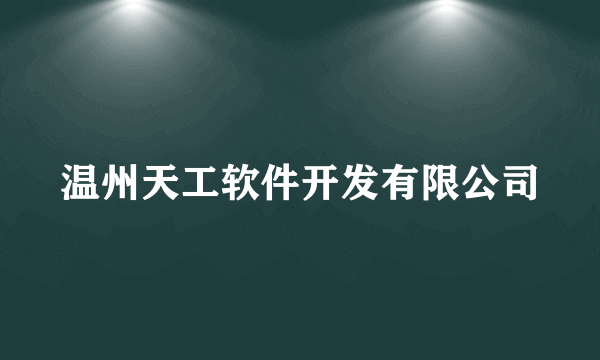 温州天工软件开发有限公司